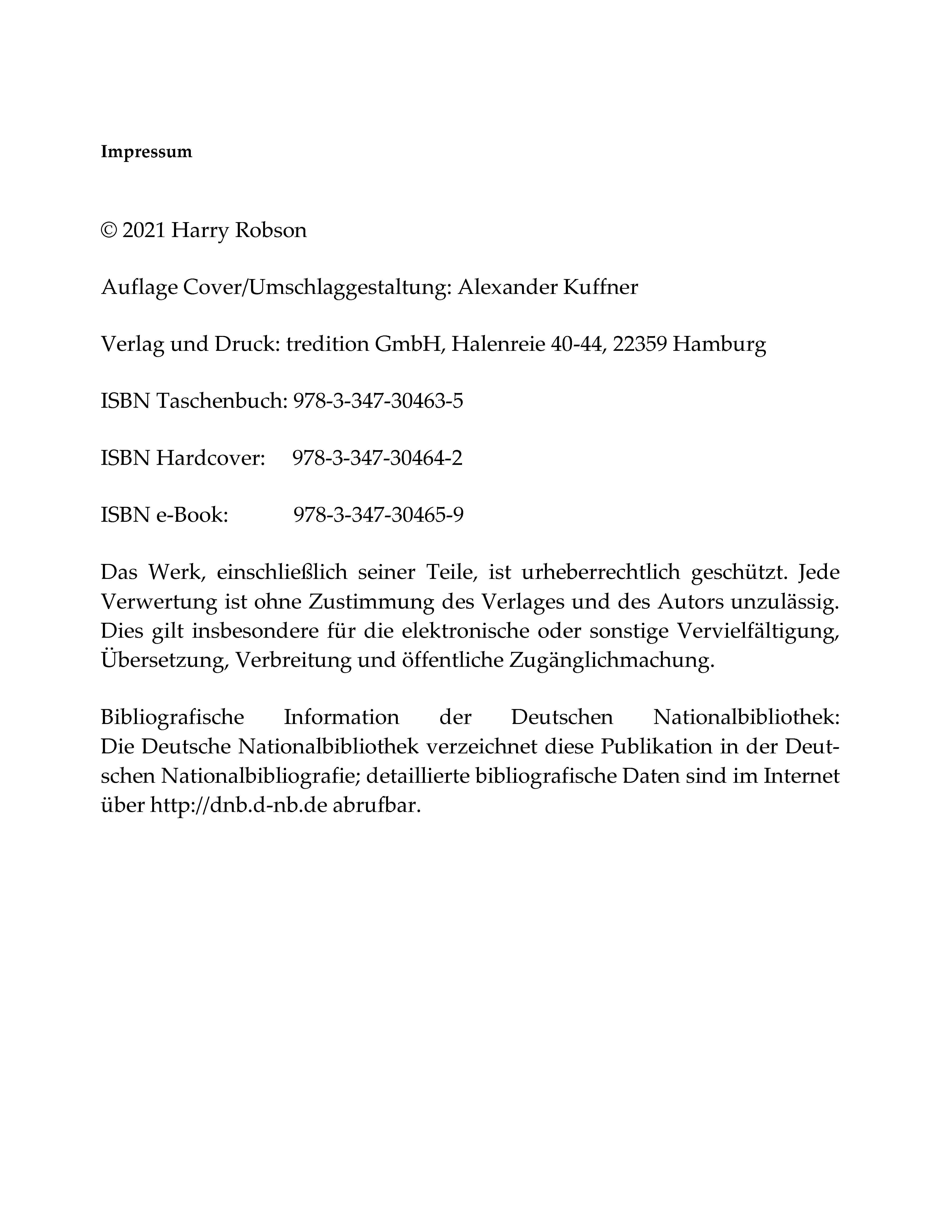 Impressum

© 2021 Harry Robson

Auflage Cover/Umschlaggestaltung: Alexander Kuffner

Verlag und Druck: tredition GmbH, Halenreie 40-44, 22359 Hamburg

ISBN Taschenbuch: 978-3-347-30463-5

ISBN Hardcover: 978-3-347-30464-2

ISBN e-Book: 978-3-347-30465-9

Das Werk, einschließlich seiner Teile, ist urheberrechtlich geschützt. Jede Verwertung ist ohne Zustimmung des Verlages und des Autors unzulässig. Dies gilt insbesondere für die elektronische oder sonstige Vervielfältigung, Übersetzung, Verbreitung und öffentliche Zugänglichmachung.

Bibliografische Information der Deutschen Nationalbibliothek: Die Deutsche Nationalbibliothek verzeichnet diese Publikation in der Deutschen Nationalbibliografie; detaillierte bibliografische Daten sind im Internet über http://dnb.d-nb.de abrufbar.